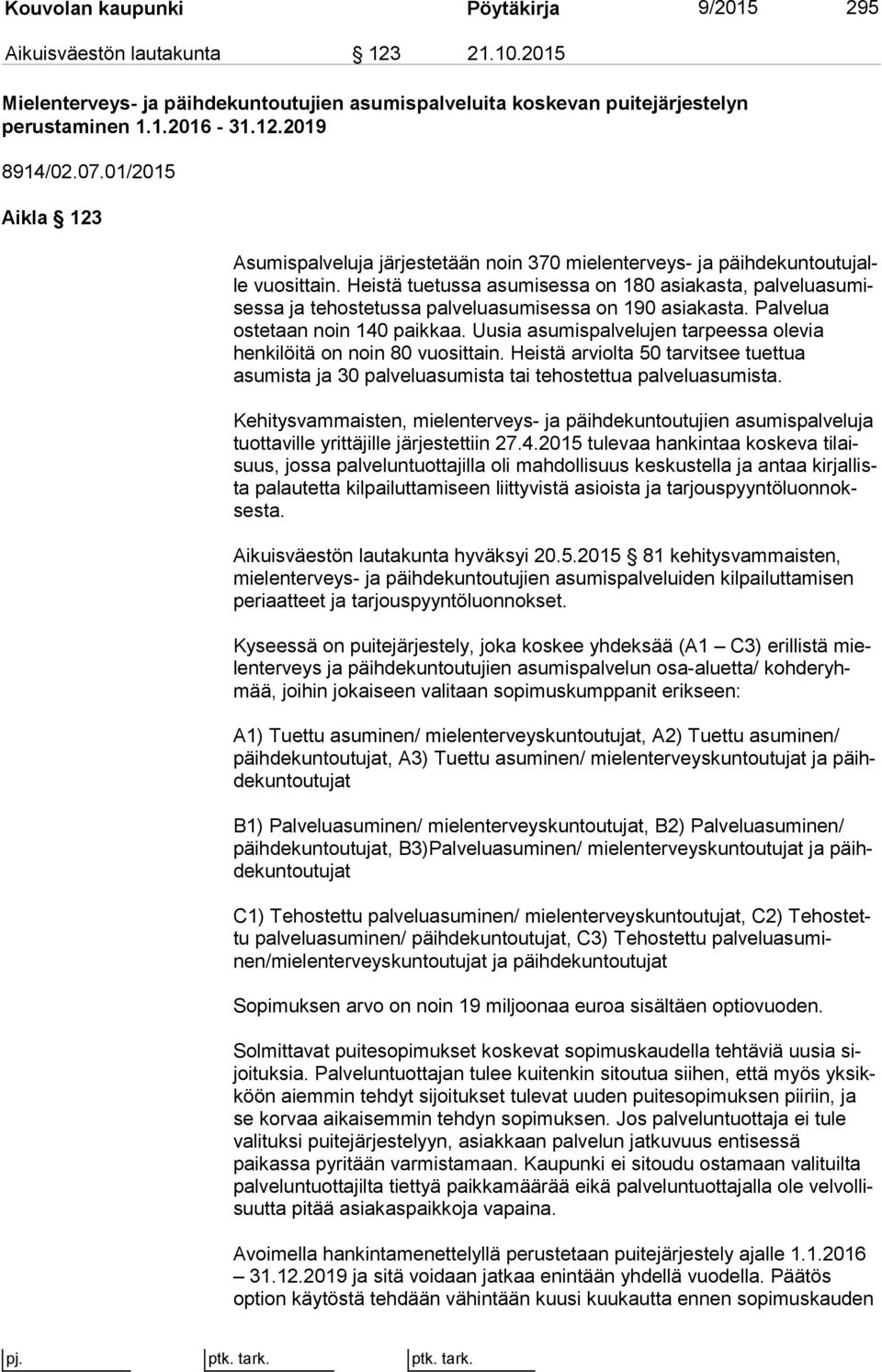 Kouvolan kaupunki Pöytäkirja 9/2015 295

Aikuisväestön lautakunta § 123 21.10.2015

Mielenterveys- ja päihdekuntoutujien asumispalveluita koskevan puitejärjestelyn perustaminen 1.1.2016 - 31.12.2019

8914/02.07.01/2015

Aikla § 123

Asumispalveluja järjestetään noin 370 mielenterveys- ja päihdekuntoutujalle vuosittain. Heistä tuetussa asumisessa on 180 asiakasta, palveluasumisessa ja tehostetussa palveluasumisessa on 190 asiakasta. Palvelua ostetaan noin 140 paikkaa. Uusia asumispalvelujen tarpeessa olevia henkilöitä on noin 80 vuosittain. Heistä arviolta 50 tarvitsee tuettua asumista ja 30 palveluasumista tai tehostettua palveluasumista.

Kehitysvammaisten, mielenterveys- ja päihdekuntoutujien asumispalveluja tuottaville yrittäjille järjestettiin 27.4.2015 tulevaa hankintaa koskeva tilaisuus, jossa palveluntuottajilla oli mahdollisuus keskustella ja antaa kirjallista palautetta kilpailuttamiseen liittyvistä asioista ja tarjouspyyntöluonnoksesta.

Aikuisväestön lautakunta hyväksyi 20.5.2015 § 81 kehitysvammaisten, mielenterveys- ja päihdekuntoutujien asumispalveluiden kilpailuttamisen periaatteet ja tarjouspyyntöluonnokset.

Kyseessä on puitejärjestely, joka koskee yhdeksää (A1 — C3) erillistä mielenterveys ja päihdekuntoutujien asumispalvelun osa-aluetta/ kohderyhmää, joihin jokaiseen valitaan sopimuskumppanit erikseen:

A1) Tuettu asuminen/ mielenterveyskuntoutujat, A2) Tuettu asuminen/ päihdekuntoutujat, A3) Tuettu asuminen/ mielenterveyskuntoutujat ja päihdekuntoutujat

B1) Palveluasuminen/ mielenterveyskuntoutujat, B2) Palveluasuminen/ päihdekuntoutujat, B3)Palveluasuminen/ mielenterveyskuntoutujat ja päihdekuntoutujat

C1) Tehostettu palveluasuminen/ mielenterveyskuntoutujat, C2) Tehostettu palveluasuminen/ päihdekuntoutujat, C3) Tehostettu palveluasuminen/mielenterveyskuntoutujat ja päihdekuntoutujat

Sopimuksen arvo on noin 19 miljoonaa euroa sisältäen optiovuoden.

Solmittavat puitesopimukset koskevat sopimuskaudella tehtäviä uusia sijoituksia. Palveluntuottajan tulee kuitenkin sitoutua siihen, että myös yksikköön aiemmin tehdyt sijoitukset tulevat uuden puitesopimuksen piiriin, ja se korvaa aikaisemmin tehdyn sopimuksen. Jos palveluntuottaja ei tule valituksi puitejärjestelyyn, asiakkaan palvelun jatkuvuus entisessä paikassa pyritään varmistamaan. Kaupunki ei sitoudu ostamaan valituilta palveluntuottajilta tiettyä paikkamäärää eikä palveluntuottajalla ole velvollisuutta pitää asiakaspaikkoja vapaina.

Avoimella hankintamenettelyllä perustetaan puitejärjestely ajalle 1.1.2016 – 31.12.2019 ja sitä voidaan jatkaa enintään yhdellä vuodella. Päätös option käytöstä tehdään vähintään kuusi kuukautta ennen sopimuskauden

pj. ptk. tark. ptk. tark.